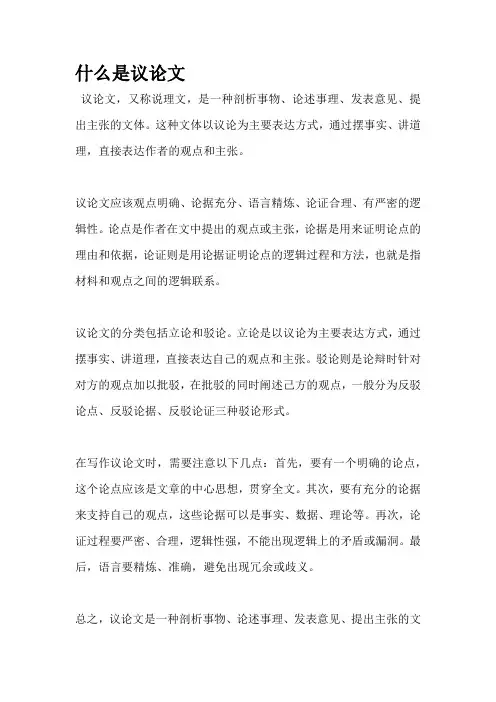 什么是议论文

议论文，又称说理文，是一种剖析事物、论述事理、发表意见、提出主张的文体。这种文体以议论为主要表达方式，通过摆事实、讲道理，直接表达作者的观点和主张。

议论文应该观点明确、论据充分、语言精炼、论证合理、有严密的逻辑性。论点是作者在文中提出的观点或主张，论据是用来证明论点的理由和依据，论证则是用论据证明论点的逻辑过程和方法，也就是指材料和观点之间的逻辑联系。

议论文的分类包括立论和驳论。立论是以议论为主要表达方式，通过摆事实、讲道理，直接表达自己的观点和主张。驳论则是论辩时针对对方的观点加以批驳，在批驳的同时阐述己方的观点，一般分为反驳论点、反驳论据、反驳论证三种驳论形式。

在写作议论文时，需要注意以下几点：首先，要有一个明确的论点，这个论点应该是文章的中心思想，贯穿全文。其次，要有充分的论据来支持自己的观点，这些论据可以是事实、数据、理论等。再次，论证过程要严密、合理，逻辑性强，不能出现逻辑上的矛盾或漏洞。最后，语言要精炼、准确，避免出现冗余或歧义。

总之，议论文是一种剖析事物、论述事理、发表意见、提出主张的文